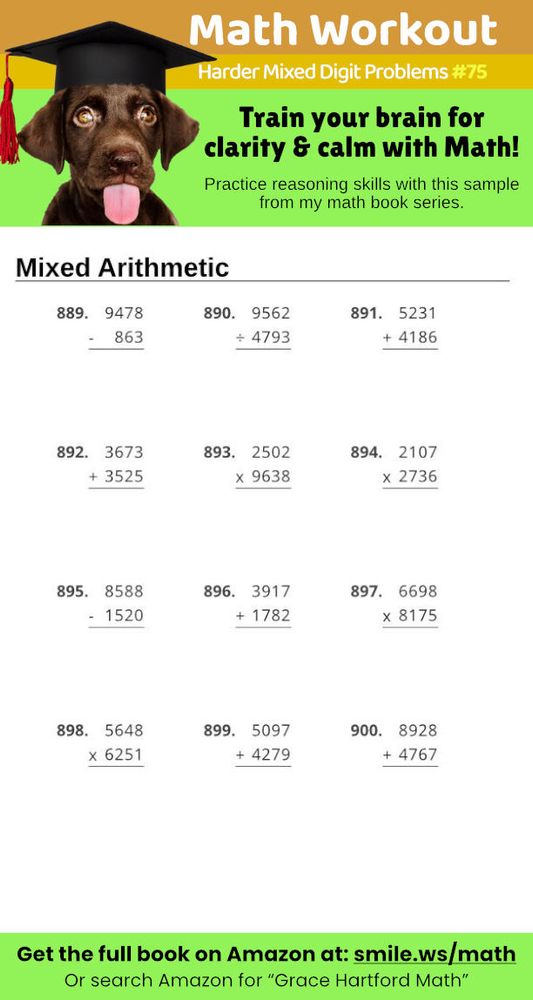 Math Workout

Harder Mixed Digit Problems #75

Train your brain for clarity & calm with Math!

Practice reasoning skills with this sample from my math book series.

Mixed Arithmetic

889. 9478
- 863

890. 9562
÷ 4793

891. 5231
+ 4186

892. 3673
+ 3525

893. 2502
x 9638

894. 2107
x 2736

895. 8588
- 1520

896. 3917
+ 1782

897. 6698
x 8175

898. 5648
x 6251

899. 5097
+ 4279

900. 8928
+ 4767

Get the full book on Amazon at: smile.ws/math

Or search Amazon for "Grace Hartford Math"